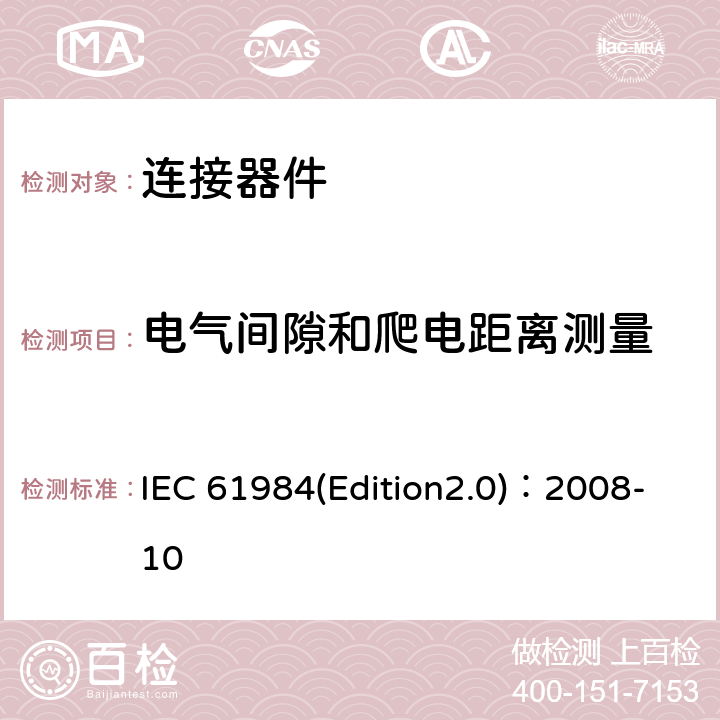 MA CNAS ilac-MRA

检测对象： 连接器件

检测项目： 电气间隙和爬电距离测量

检测标准： IEC 61984(Edition2.0)：2008-10

百检
Baijiantest.com

做检测 上百检
400-151-7153